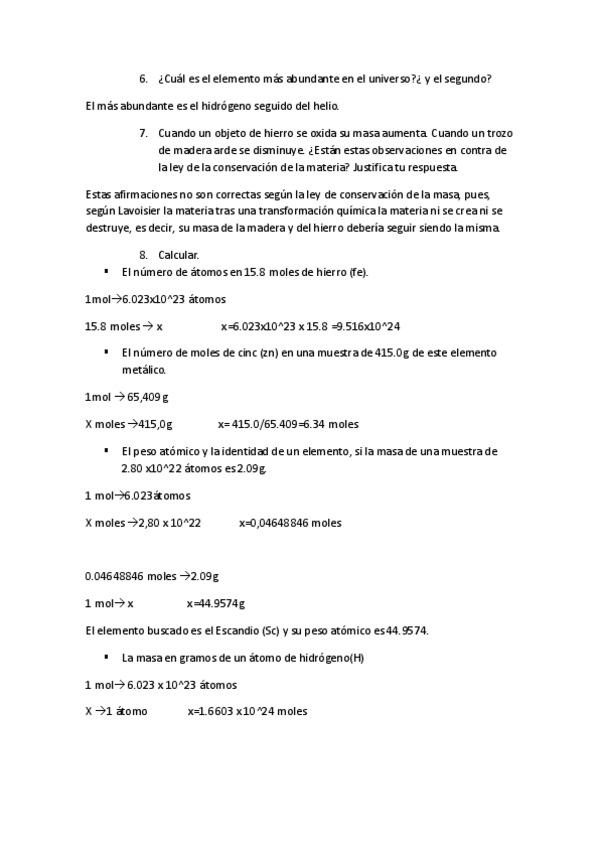 6. ¿Cuál es el elemento más abundante en el universo?¿ y el segundo?

El más abundante es el hidrógeno seguido del helio.

7. Cuando un objeto de hierro se oxida su masa aumenta. Cuando un trozo de madera arde se disminuye. ¿Están estas observaciones en contra de la ley de la conservación de la materia? Justifica tu respuesta.

Estas afirmaciones no son correctas según la ley de conservación de la masa, pues, según Lavoisier la materia tras una transformación química la materia ni se crea ni se destruye, es decir, su masa de la madera y del hierro debería seguir siendo la misma.

8. Calcular.

▪ El número de átomos en 15.8 moles de hierro (fe).

1mol→6.023x10^23 átomos

15.8 moles → x x=6.023x10^23 x 15.8 =9.516x10^24

▪ El número de moles de cinc (zn) en una muestra de 415.0g de este elemento metálico.

1mol → 65,409g

X moles →415,0g x= 415.0/65.409=6.34 moles

▪ El peso atómico y la identidad de un elemento, si la masa de una muestra de 2.80 x10^22 átomos es 2.09g.

1 mol→6.023átomos

X moles →2,80 x 10^22 x=0,04648846 moles

0.04648846 moles →2.09g

1 mol→ x x=44.9574g

El elemento buscado es el Escandio (Sc) y su peso atómico es 44.9574.

▪ La masa en gramos de un átomo de hidrógeno(H)

1 mol→ 6.023 x 10^23 átomos

X →1 átomo x=1.6603 x 10^24 moles